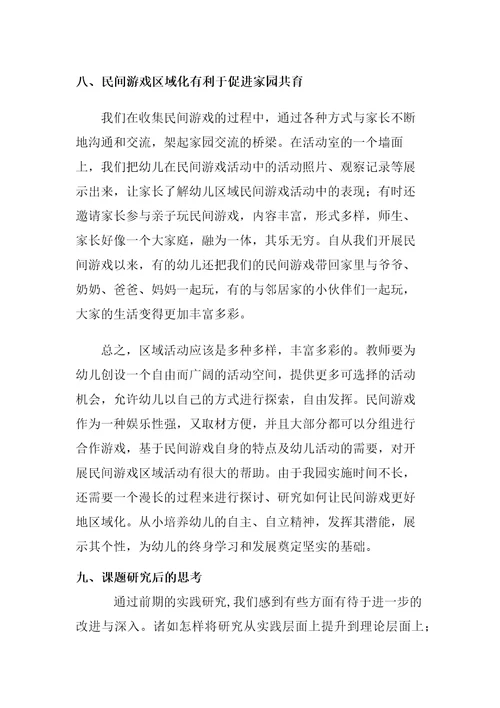 八、民间游戏区域化有利于促进家园共育

我们在收集民间游戏的过程中，通过各种方式与家长不断地沟通和交流，架起家园交流的桥梁。在活动室的一个墙面上，我们把幼儿在民间游戏活动中的活动照片、观察记录等展示出来，让家长了解幼儿区域民间游戏活动中的表现；有时还邀请家长参与亲子玩民间游戏，内容丰富，形式多样，师生、家长好像一个大家庭，融为一体，其乐无穷。自从我们开展民间游戏以来，有的幼儿还把我们的民间游戏带回家里与爷爷、奶奶、爸爸、妈妈一起玩，有的与邻居家的小伙伴们一起玩，大家的生活变得更加丰富多彩。

总之，区域活动应该是多种多样，丰富多彩的。教师要为幼儿创设一个自由而广阔的活动空间，提供更多可选择的活动机会，允许幼儿以自己的方式进行探索，自由发挥。民间游戏作为一种娱乐性强，又取材方便，并且大部分都可以分组进行合作游戏，基于民间游戏自身的特点及幼儿活动的需要，对开展民间游戏区域活动有很大的帮助。由于我园实施时间不长，还需要一个漫长的过程来进行探讨、研究如何让民间游戏更好地区域化。从小培养幼儿的自主、自立精神，发挥其潜能，展示其个性，为幼儿的终身学习和发展奠定坚实的基础。

九、课题研究后的思考

通过前期的实践研究，我们感到有些方面有待于进一步的改进与深入。诸如怎样将研究从实践层面上提升到理论层面上；